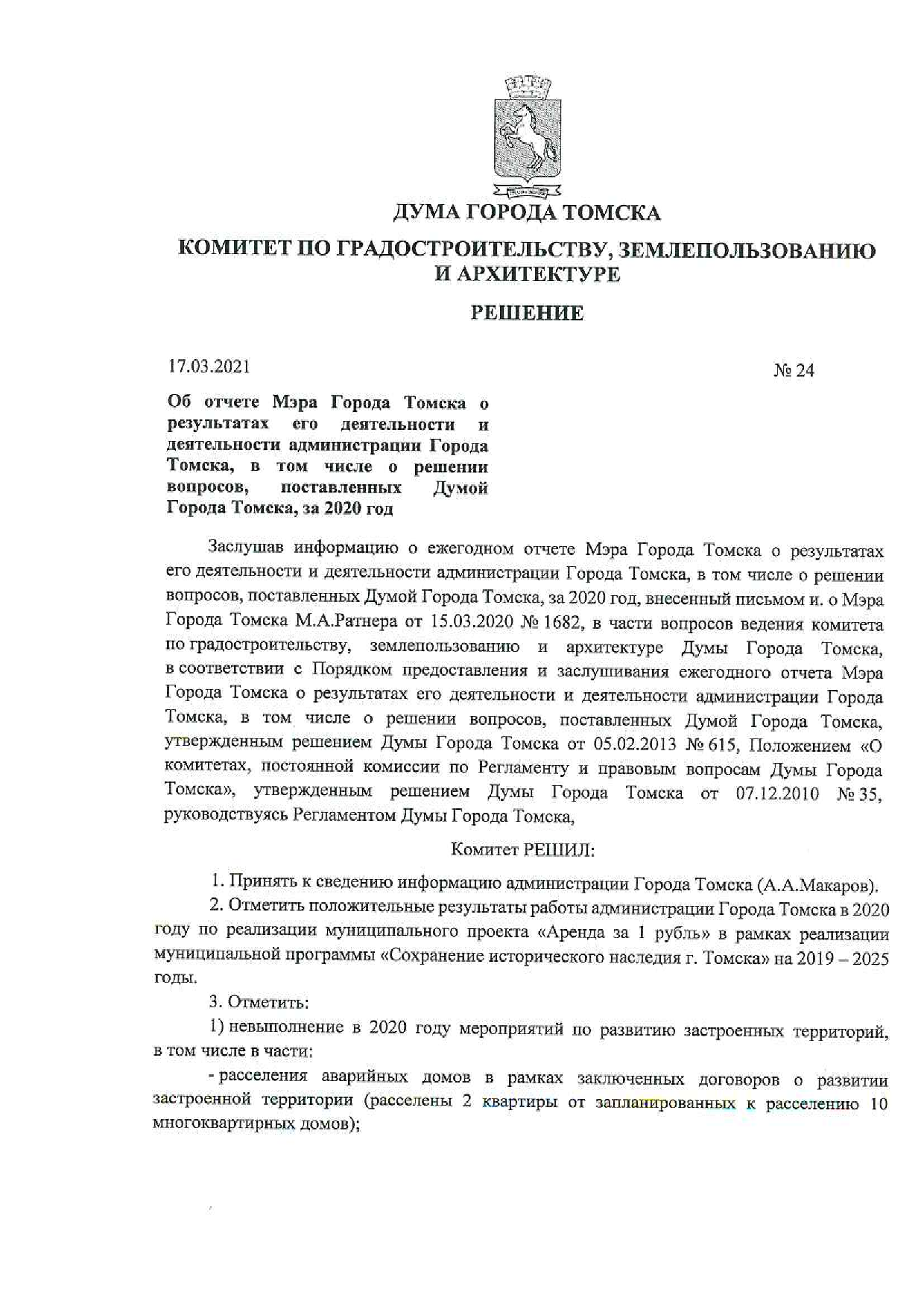 ДУМА ГОРОДА ТОМСКА

КОМИТЕТ ПО ГРАДОСТРОИТЕЛЬСТВУ, ЗЕМЛЕПОЛЬЗОВАНИЮ И АРХИТЕКТУРЕ

РЕШЕНИЕ

17.03.2021

№ 24

Об отчете Мэра Города Томска о результатах его деятельности и деятельности администрации Города Томска, в том числе о решении вопросов, поставленных Думой Города Томска, за 2020 год

Заслушав информацию о ежегодном отчете Мэра Города Томска о результатах его деятельности и деятельности администрации Города Томска, в том числе о решении вопросов, поставленных Думой Города Томска, за 2020 год, внесенный письмом и. о Мэра Города Томска М.А.Ратнера от 15.03.2020 № 1682, в части вопросов ведения комитета по градостроительству, землепользованию и архитектуре Думы Города Томска, в соответствии с Порядком предоставления и заслушивания ежегодного отчета Мэра Города Томска о результатах его деятельности и деятельности администрации Города Томска, в том числе о решении вопросов, поставленных Думой Города Томска, утвержденным решением Думы Города Томска от 05.02.2013 № 615, Положением «О комитетах, постоянной комиссии по Регламенту и правовым вопросам Думы Города Томска», утвержденным решением Думы Города Томска от 07.12.2010 № 35, руководствуясь Регламентом Думы Города Томска,

Комитет РЕШИЛ:

1. Принять к сведению информацию администрации Города Томска (А.А.Макаров).

2. Отметить положительные результаты работы администрации Города Томска в 2020 году по реализации муниципального проекта «Аренда за 1 рубль» в рамках реализации муниципальной программы «Сохранение исторического наследия г. Томска» на 2019 – 2025 годы.

3. Отметить:

1) невыполнение в 2020 году мероприятий по развитию застроенных территорий, в том числе в части:

- расселения аварийных домов в рамках заключенных договоров о развитии застроенной территории (расселены 2 квартиры от запланированных к расселению 10 многоквартирных домов);